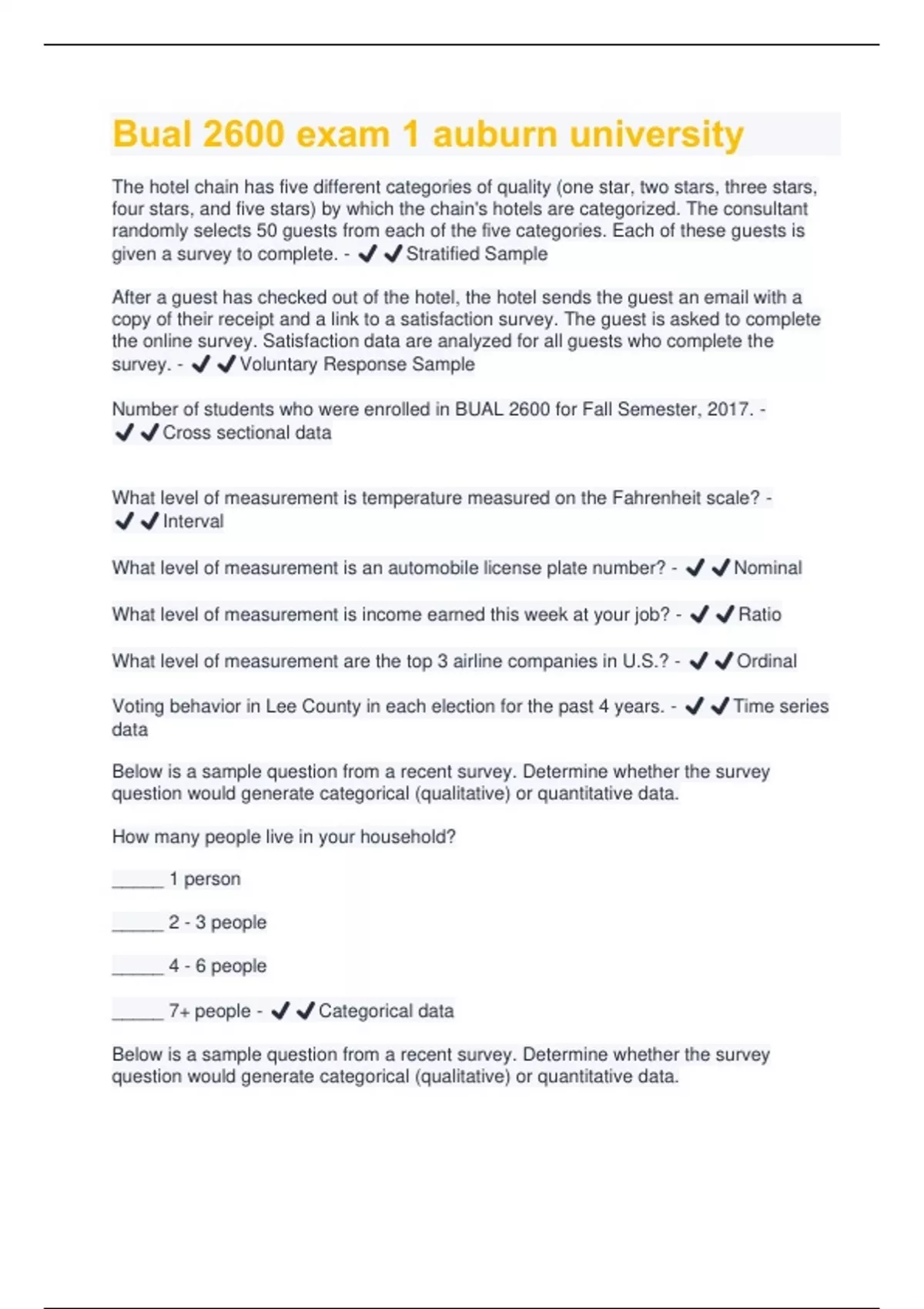 Bual 2600 exam 1 auburn university

The hotel chain has five different categories of quality (one star, two stars, three stars, four stars, and five stars) by which the chain's hotels are categorized. The consultant randomly selects 50 guests from each of the five categories. Each of these guests is given a survey to complete. - ✔✔Stratified Sample

After a guest has checked out of the hotel, the hotel sends the guest an email with a copy of their receipt and a link to a satisfaction survey. The guest is asked to complete the online survey. Satisfaction data are analyzed for all guests who complete the survey. - ✔✔Voluntary Response Sample

Number of students who were enrolled in BUAL 2600 for Fall Semester, 2017. - ✔✔Cross sectional data

What level of measurement is temperature measured on the Fahrenheit scale? - ✔✔Interval

What level of measurement is an automobile license plate number? - ✔✔Nominal

What level of measurement is income earned this week at your job? - ✔✔Ratio

What level of measurement are the top 3 airline companies in U.S.? - ✔✔Ordinal

Voting behavior in Lee County in each election for the past 4 years. - ✔✔Time series data

Below is a sample question from a recent survey. Determine whether the survey question would generate categorical (qualitative) or quantitative data.

How many people live in your household?

_____ 1 person

_____ 2 - 3 people

_____ 4 - 6 people

_____ 7+ people - ✔✔Categorical data

Below is a sample question from a recent survey. Determine whether the survey question would generate categorical (qualitative) or quantitative data.